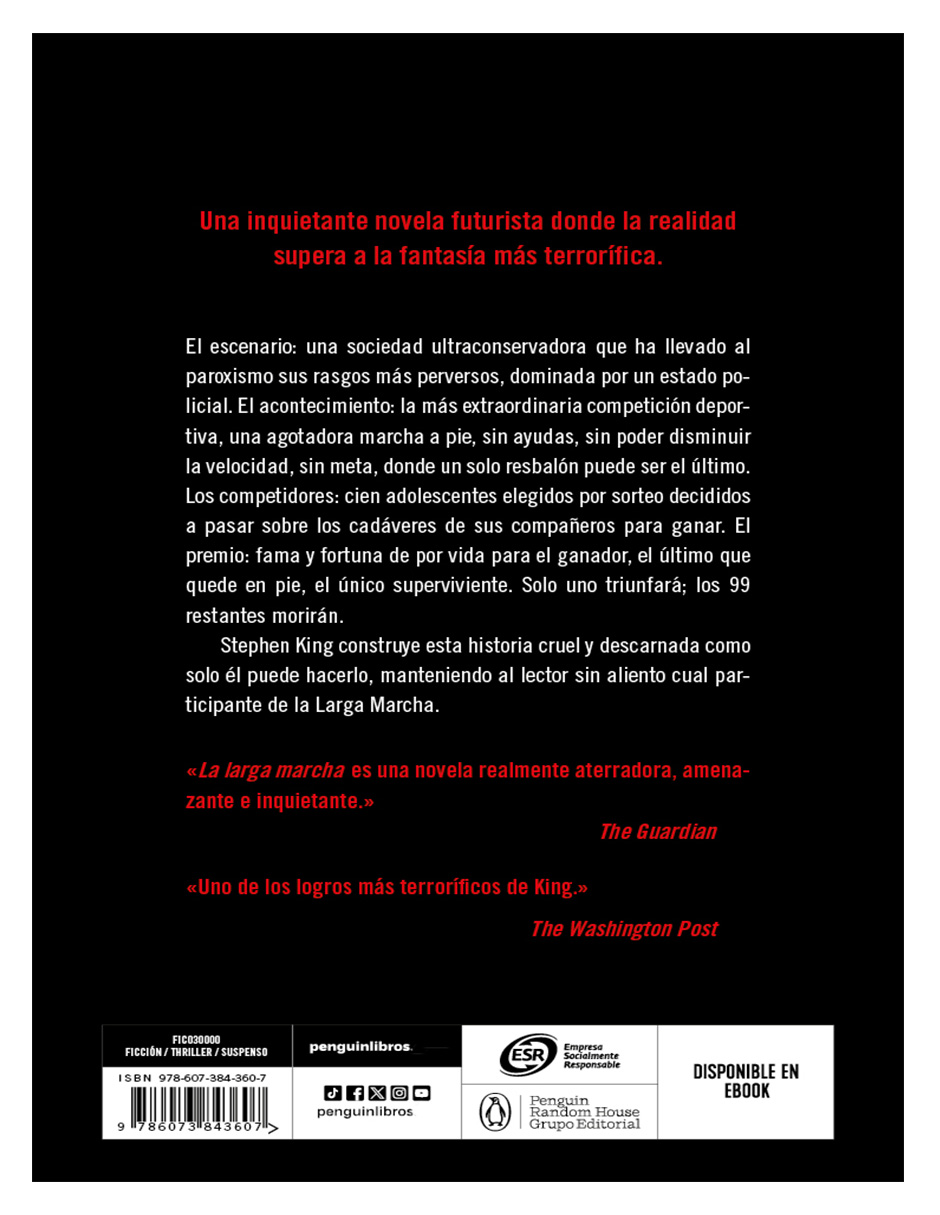 Una inquietante novela futurista donde la realidad supera a la fantasía más terrorífica.

El escenario: una sociedad ultraconservadora que ha llevado al paroxismo sus rasgos más perversos, dominada por un estado policial. El acontecimiento: la más extraordinaria competición deportiva, una agotadora marcha a pie, sin ayudas, sin poder disminuir la velocidad, sin meta, donde un solo resbalón puede ser el último. Los competidores: cien adolescentes elegidos por sorteo decididos a pasar sobre los cadáveres de sus compañeros para ganar. El premio: fama y fortuna de por vida para el ganador, el último que quede en pie, el único superviviente. Solo uno triunfará; los 99 restantes morirán.

Stephen King construye esta historia cruel y descarnada como solo él puede hacerlo, manteniendo al lector sin aliento cual participante de la Larga Marcha.

«La larga marcha es una novela realmente aterradora, amenazante e inquietante.»

The Guardian

«Uno de los logros más terroríficos de King.»

The Washington Post

FIC030000
FICCIÓN / THRILLER / SUSPENSO

ISBN 978-607-384-360-7

9 786073 843607 >

penguinlibros.

penguinlibros

ESR Empresa Socialmente Responsable

Penguin Random House Grupo Editorial

DISPONIBLE EN EBOOK